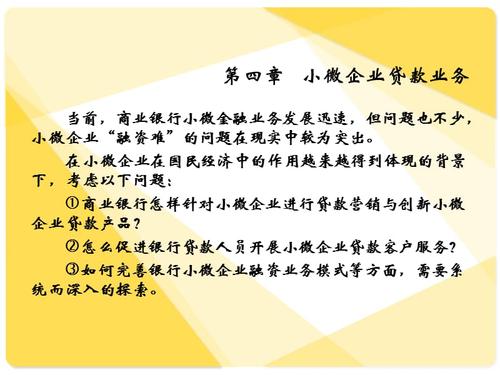 第四章　小微企业贷款业务

当前，商业银行小微金融业务发展迅速，但问题也不少，小微企业“融资难”的问题在现实中较为突出。

在小微企业在国民经济中的作用越来越得到体现的背景下，考虑以下问题：

①商业银行怎样针对小微企业进行贷款营销与创新小微企业贷款产品？

②怎么促进银行贷款人员开展小微企业贷款客户服务？

③如何完善银行小微企业融资业务模式等方面，需要系统而深入的探索。